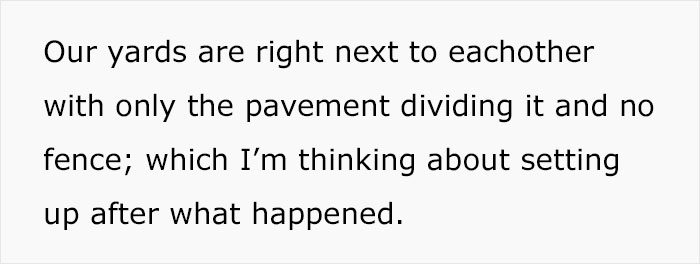 Our yards are right next to eachother with only the pavement dividing it and no fence; which I’m thinking about setting up after what happened.